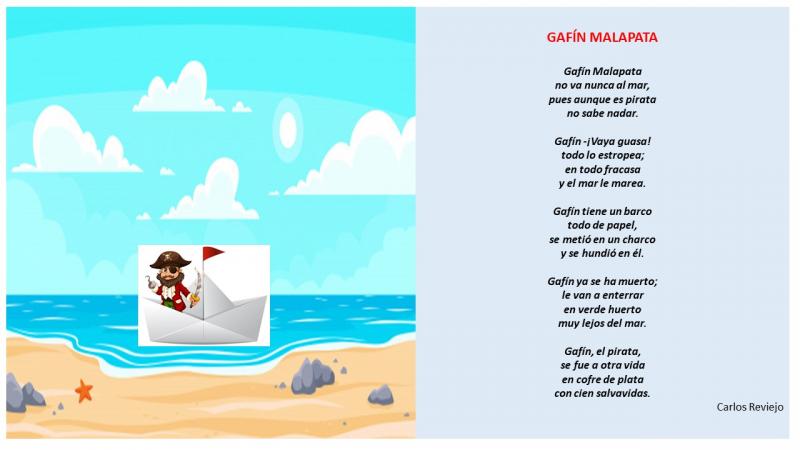 GAFÍN MALAPATA

Gafín Malapata
no va nunca al mar,
pues aunque es pirata
no sabe nadar.

Gafín -¡Vaya guasa!
todo lo estropea;
en todo fracasa
y el mar le marea.

Gafín tiene un barco
todo de papel,
se metió en un charco
y se hundió en él.

Gafín ya se ha muerto;
le van a enterrar
en verde huerto
muy lejos del mar.

Gafín, el pirata,
se fue a otra vida
en cofre de plata
con cien salvavidas.

Carlos Reviejo